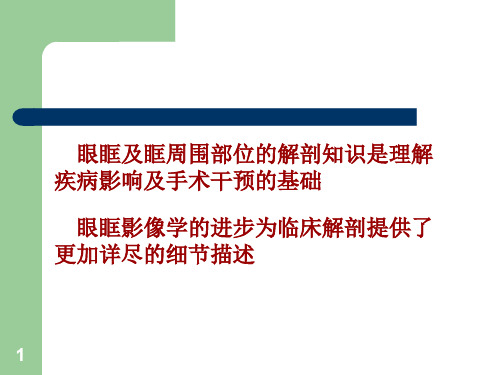 眼眶及眶周围部位的解剖知识是理解疾病影响及手术干预的基础

眼眶影像学的进步为临床解剖提供了更加详尽的细节描述

1